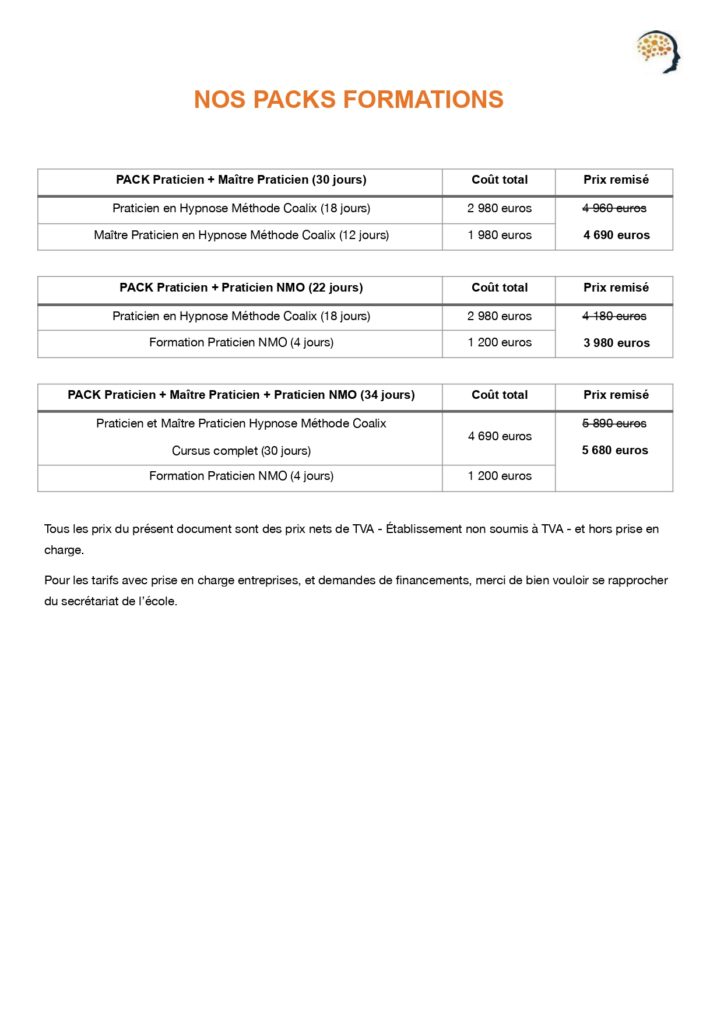 NOS PACKS FORMATIONS

| PACK Praticien + Maître Praticien (30 jours) | Coût total | Prix remisé |
|---|---|---|
| Praticien en Hypnose Méthode Coalix (18 jours) | 2 980 euros | ~~4 960 euros~~ |
| Maître Praticien en Hypnose Méthode Coalix (12 jours) | 1 980 euros | 4 690 euros |

| PACK Praticien + Praticien NMO (22 jours) | Coût total | Prix remisé |
|---|---|---|
| Praticien en Hypnose Méthode Coalix (18 jours) | 2 980 euros | ~~4 180 euros~~ |
| Formation Praticien NMO (4 jours) | 1 200 euros | 3 980 euros |

| PACK Praticien + Maître Praticien + Praticien NMO (34 jours) | Coût total | Prix remisé |
|---|---|---|
| Praticien et Maître Praticien Hypnose Méthode Coalix Cursus complet (30 jours) | 4 690 euros | ~~5 890 euros~~ 5 680 euros |
| Formation Praticien NMO (4 jours) | 1 200 euros | |

Tous les prix du présent document sont des prix nets de TVA - Établissement non soumis à TVA - et hors prise en charge.

Pour les tarifs avec prise en charge entreprises, et demandes de financements, merci de bien vouloir se rapprocher du secrétariat de l'école.